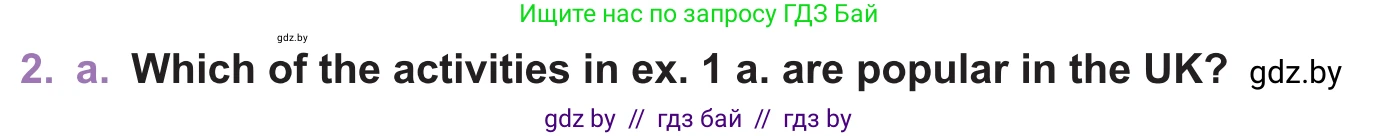 Ищите нас по запросу ГДЗ Бай

gdz.by

2. a. Which of the activities in ex. 1 a. are popular in the UK? gdz.by

gdz by // гдз бай // гдз by